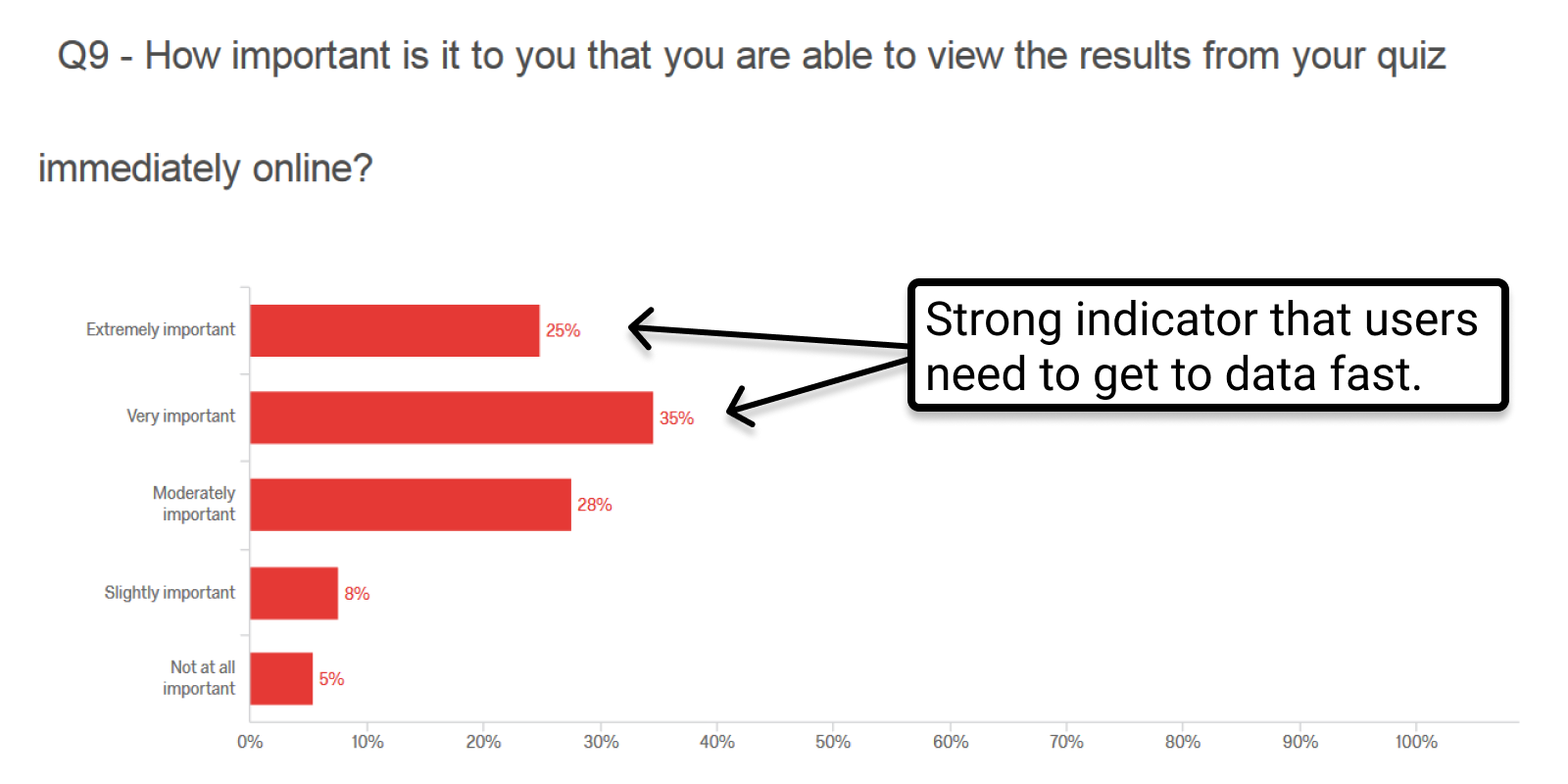 Q9 - How important is it to you that you are able to view the results from your quiz immediately online?

Extremely important 25%
Very important 35%
Moderately important 28%
Slightly important 8%
Not at all important 5%

0% 10% 20% 30% 40% 50% 60% 70% 80% 90% 100%

Strong indicator that users need to get to data fast.